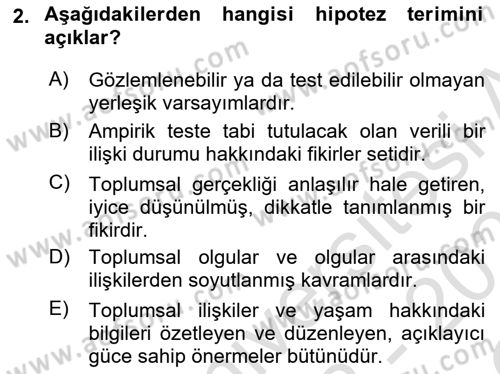 2. Aşağıdakilerden hangisi hipotez terimini açıklar?

A) Gözlemlenebilir ya da test edilebilir olmayan yerleşik varsayımlardır.

B) Ampirik teste tabi tutulacak olan verili bir ilişki durumu hakkındaki fikirler setidir.

C) Toplumsal gerçekliği anlaşılır hale getiren, iyice düşünülmüş, dikkatle tanımlanmış bir fikirdir.

D) Toplumsal olgular ve olgular arasındaki ilişkilerden soyutlanmış kavramlardır.

E) Toplumsal ilişkiler ve yaşam hakkındaki bilgileri özetleyen ve düzenleyen, açıklayıcı güce sahip önermeler bütünüdür.

www.aofsoru.com